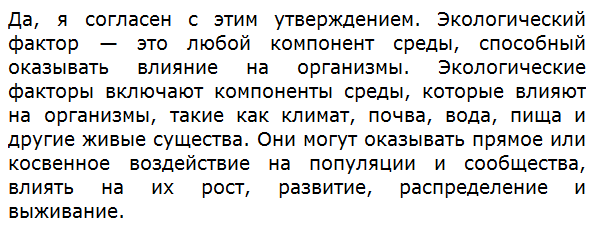 Да, я согласен с этим утверждением. Экологический фактор — это любой компонент среды, способный оказывать влияние на организмы. Экологические факторы включают компоненты среды, которые влияют на организмы, такие как климат, почва, вода, пища и другие живые существа. Они могут оказывать прямое или косвенное воздействие на популяции и сообщества, влиять на их рост, развитие, распределение и выживание.